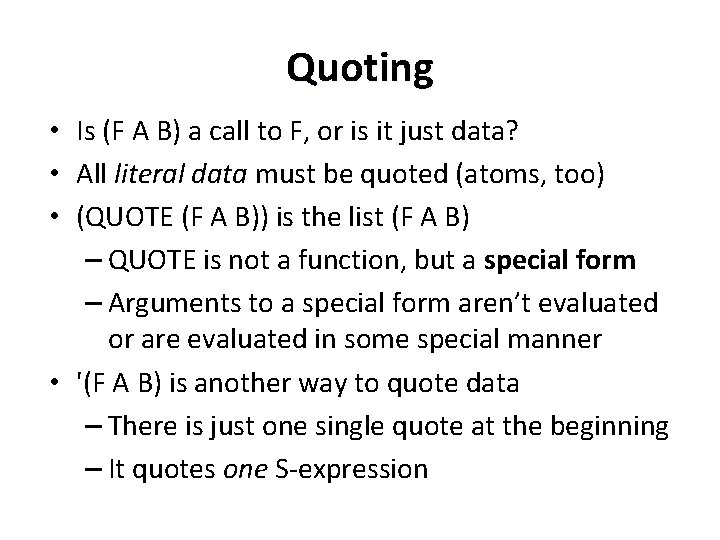 Quoting

• Is (F A B) a call to F, or is it just data?
• All literal data must be quoted (atoms, too)
• (QUOTE (F A B)) is the list (F A B)
– QUOTE is not a function, but a special form
– Arguments to a special form aren't evaluated or are evaluated in some special manner
• '(F A B) is another way to quote data
– There is just one single quote at the beginning
– It quotes one S-expression